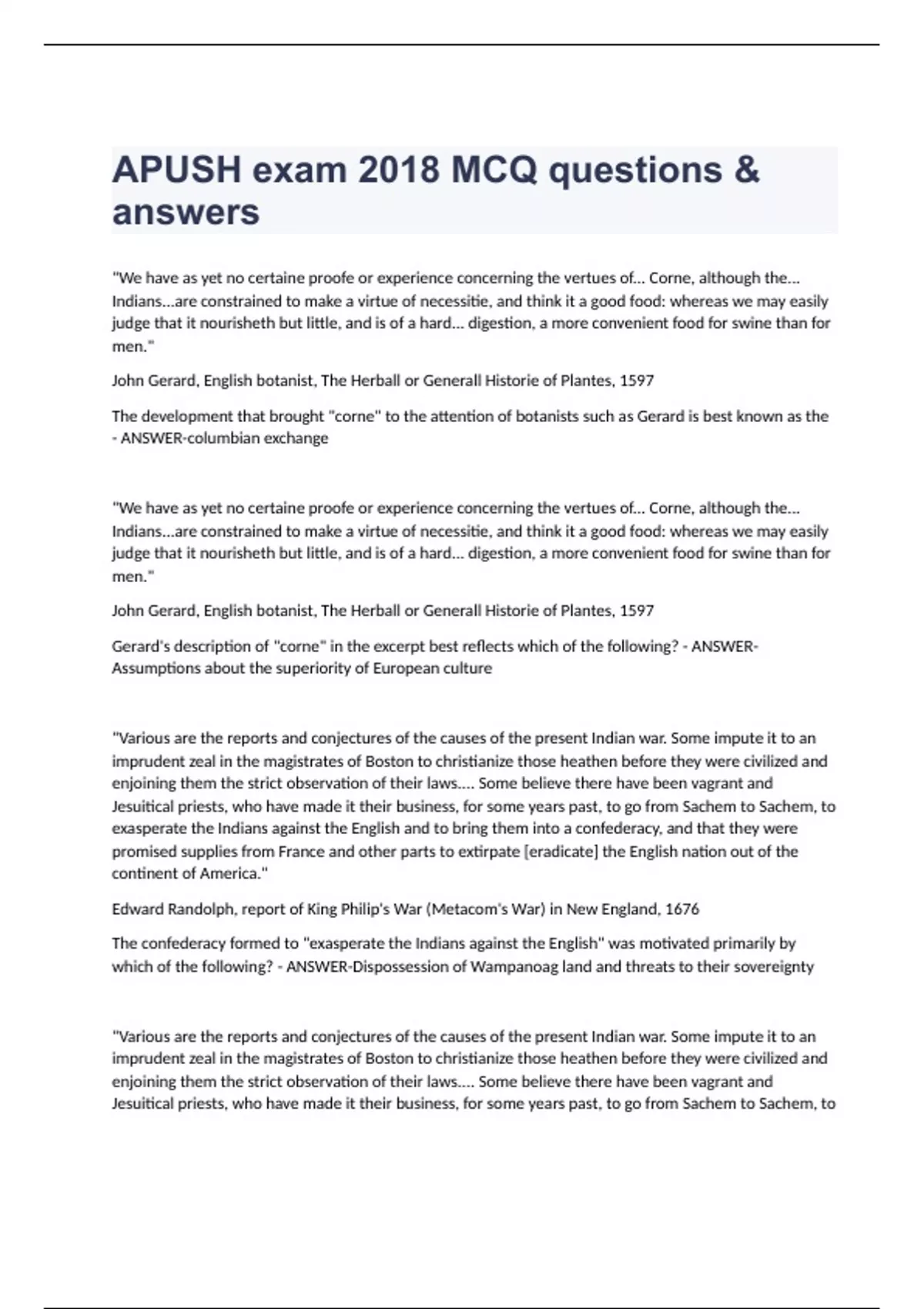 APUSH exam 2018 MCQ questions & answers

"We have as yet no certaine proofe or experience concerning the vertues of... Corne, although the... Indians...are constrained to make a virtue of necessitie, and think it a good food: whereas we may easily judge that it nourisheth but little, and is of a hard... digestion, a more convenient food for swine than for men."

John Gerard, English botanist, The Herball or Generall Historie of Plantes, 1597

The development that brought "corne" to the attention of botanists such as Gerard is best known as the - ANSWER-columbian exchange

"We have as yet no certaine proofe or experience concerning the vertues of... Corne, although the... Indians...are constrained to make a virtue of necessitie, and think it a good food: whereas we may easily judge that it nourisheth but little, and is of a hard... digestion, a more convenient food for swine than for men."

John Gerard, English botanist, The Herball or Generall Historie of Plantes, 1597

Gerard's description of "corne" in the excerpt best reflects which of the following? - ANSWER-Assumptions about the superiority of European culture

"Various are the reports and conjectures of the causes of the present Indian war. Some impute it to an imprudent zeal in the magistrates of Boston to christianize those heathen before they were civilized and enjoining them the strict observation of their laws.... Some believe there have been vagrant and Jesuitical priests, who have made it their business, for some years past, to go from Sachem to Sachem, to exasperate the Indians against the English and to bring them into a confederacy, and that they were promised supplies from France and other parts to extirpate [eradicate] the English nation out of the continent of America."

Edward Randolph, report of King Philip's War (Metacom's War) in New England, 1676

The confederacy formed to "exasperate the Indians against the English" was motivated primarily by which of the following? - ANSWER-Dispossession of Wampanoag land and threats to their sovereignty

"Various are the reports and conjectures of the causes of the present Indian war. Some impute it to an imprudent zeal in the magistrates of Boston to christianize those heathen before they were civilized and enjoining them the strict observation of their laws.... Some believe there have been vagrant and Jesuitical priests, who have made it their business, for some years past, to go from Sachem to Sachem, to